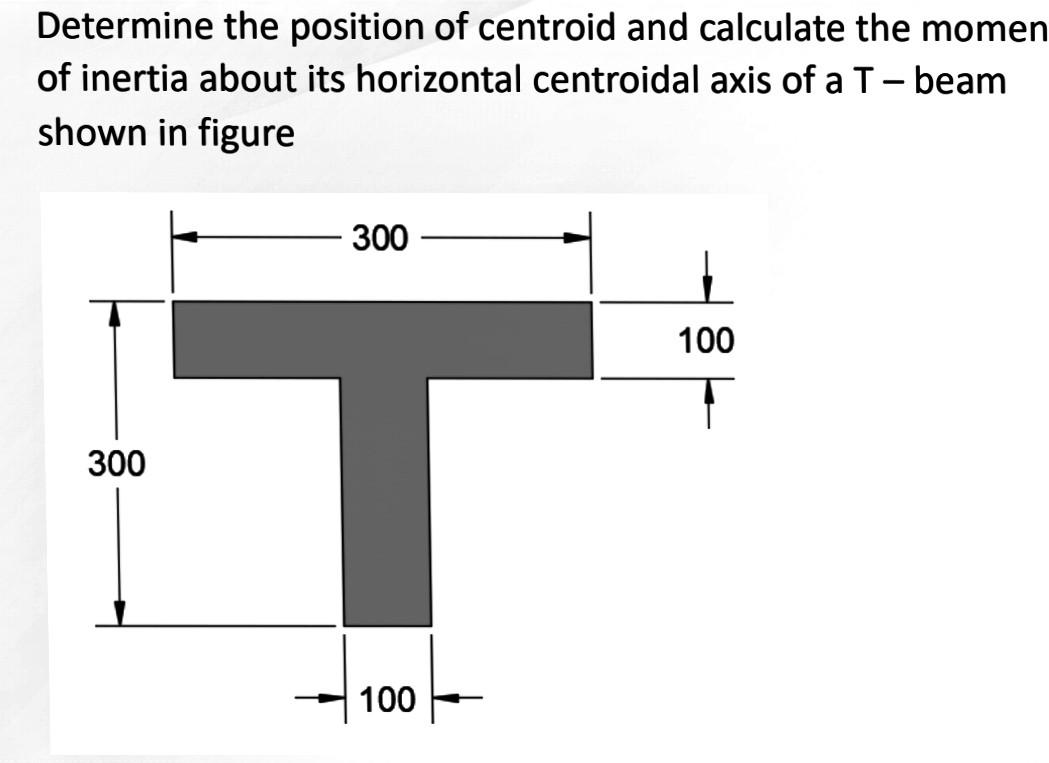 Determine the position of centroid and calculate the momen of inertia about its horizontal centroidal axis of a T – beam shown in figure

300

100

300

100